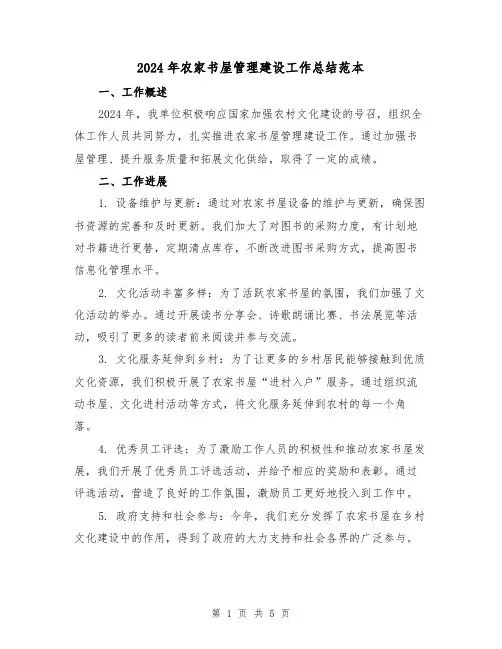 2024年农家书屋管理建设工作总结范本

一、工作概述

2024年，我单位积极响应国家加强农村文化建设的号召，组织全体工作人员共同努力，扎实推进农家书屋管理建设工作。通过加强书屋管理、提升服务质量和拓展文化供给，取得了一定的成绩。

二、工作进展

1. 设备维护与更新：通过对农家书屋设备的维护与更新，确保图书资源的完善和及时更新。我们加大了对图书的采购力度，有计划地对书籍进行更替，定期清点库存，不断改进图书采购方式，提高图书信息化管理水平。

2. 文化活动丰富多样：为了活跃农家书屋的氛围，我们加强了文化活动的举办。通过开展读书分享会、诗歌朗诵比赛、书法展览等活动，吸引了更多的读者前来阅读并参与交流。

3. 文化服务延伸到乡村：为了让更多的乡村居民能够接触到优质文化资源，我们积极开展了农家书屋“进村入户”服务。通过组织流动书屋、文化进村活动等方式，将文化服务延伸到农村的每一个角落。

4. 优秀员工评选：为了激励工作人员的积极性和推动农家书屋发展，我们开展了优秀员工评选活动，并给予相应的奖励和表彰。通过评选活动，营造了良好的工作氛围，激励员工更好地投入到工作中。

5. 政府支持和社会参与：今年，我们充分发挥了农家书屋在乡村文化建设中的作用，得到了政府的大力支持和社会各界的广泛参与。

第 1 页 共 5 页